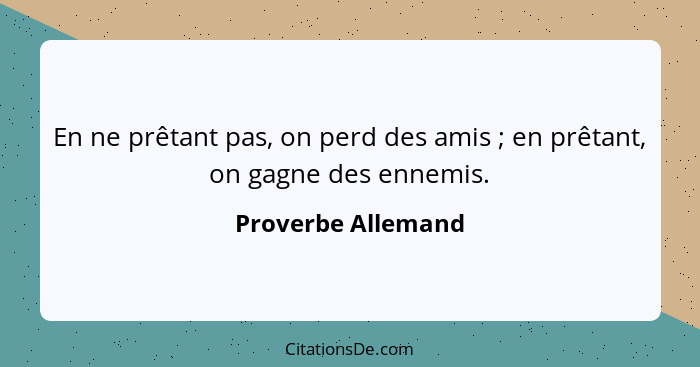 En ne prêtant pas, on perd des amis ; en prêtant, on gagne des ennemis.

Proverbe Allemand

CitationsDe.com